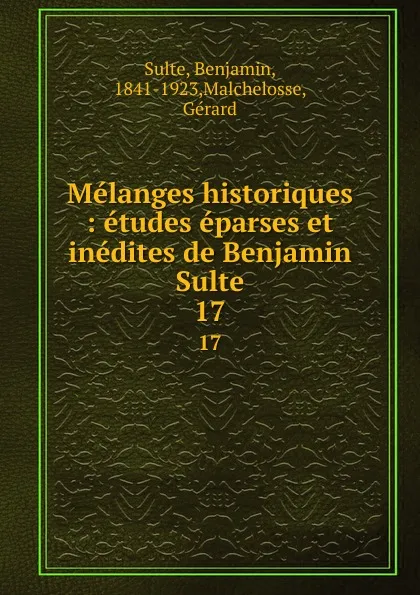 Sulte, Benjamin, 1841-1923,Malchelosse, Gérard

Mélanges historiques : études éparses et inédites de Benjamin Sulte
17
17